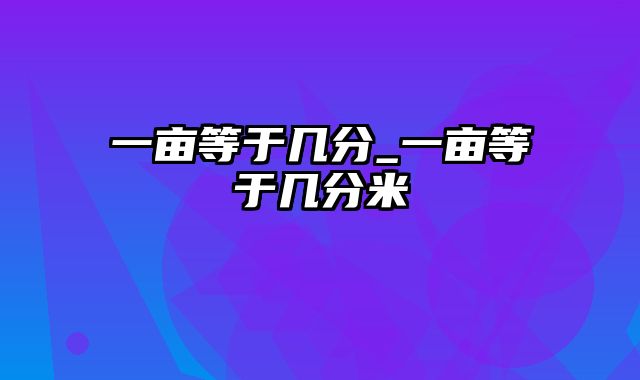 一亩等于几分_一亩等于几分米